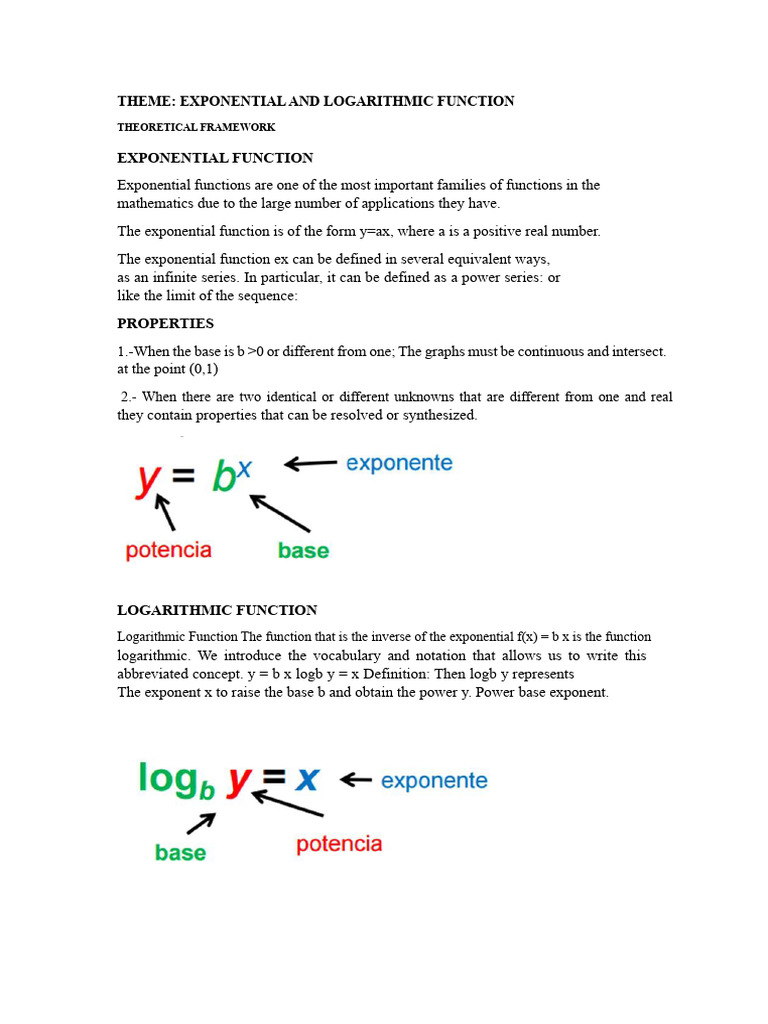 THEME: EXPONENTIAL AND LOGARITHMIC FUNCTION

THEORETICAL FRAMEWORK

EXPONENTIAL FUNCTION

Exponential functions are one of the most important families of functions in the mathematics due to the large number of applications they have.

The exponential function is of the form y=ax, where a is a positive real number.

The exponential function ex can be defined in several equivalent ways, as an infinite series. In particular, it can be defined as a power series: or like the limit of the sequence:

PROPERTIES

1.-When the base is b >0 or different from one; The graphs must be continuous and intersect. at the point (0,1)

2.- When there are two identical or different unknowns that are different from one and real they contain properties that can be resolved or synthesized.

$y = b^x$ exponente

potencia base

LOGARITHMIC FUNCTION

Logarithmic Function The function that is the inverse of the exponential f(x) = b x is the function logarithmic. We introduce the vocabulary and notation that allows us to write this abbreviated concept. y = b x logb y = x Definition: Then logb y represents
The exponent x to raise the base b and obtain the power y. Power base exponent.

$\log_b y = x$ exponente

base potencia